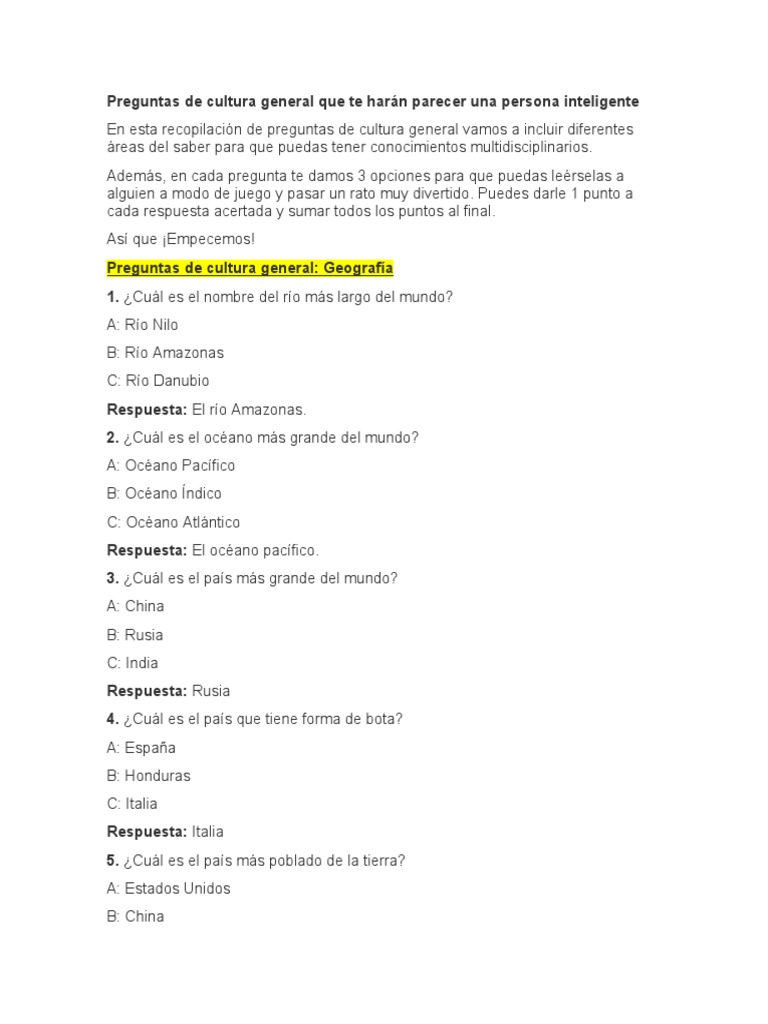 Preguntas de cultura general que te harán parecer una persona inteligente

En esta recopilación de preguntas de cultura general vamos a incluir diferentes áreas del saber para que puedas tener conocimientos multidisciplinarios.

Además, en cada pregunta te damos 3 opciones para que puedas leérselas a alguien a modo de juego y pasar un rato muy divertido. Puedes darle 1 punto a cada respuesta acertada y sumar todos los puntos al final.

Así que ¡Empecemos!

Preguntas de cultura general: Geografía

1. ¿Cuál es el nombre del río más largo del mundo?

A: Río Nilo

B: Río Amazonas

C: Río Danubio

Respuesta: El río Amazonas.

2. ¿Cuál es el océano más grande del mundo?

A: Océano Pacífico

B: Océano Índico

C: Océano Atlántico

Respuesta: El océano pacífico.

3. ¿Cuál es el país más grande del mundo?

A: China

B: Rusia

C: India

Respuesta: Rusia

4. ¿Cuál es el país que tiene forma de bota?

A: España

B: Honduras

C: Italia

Respuesta: Italia

5. ¿Cuál es el país más poblado de la tierra?

A: Estados Unidos

B: China